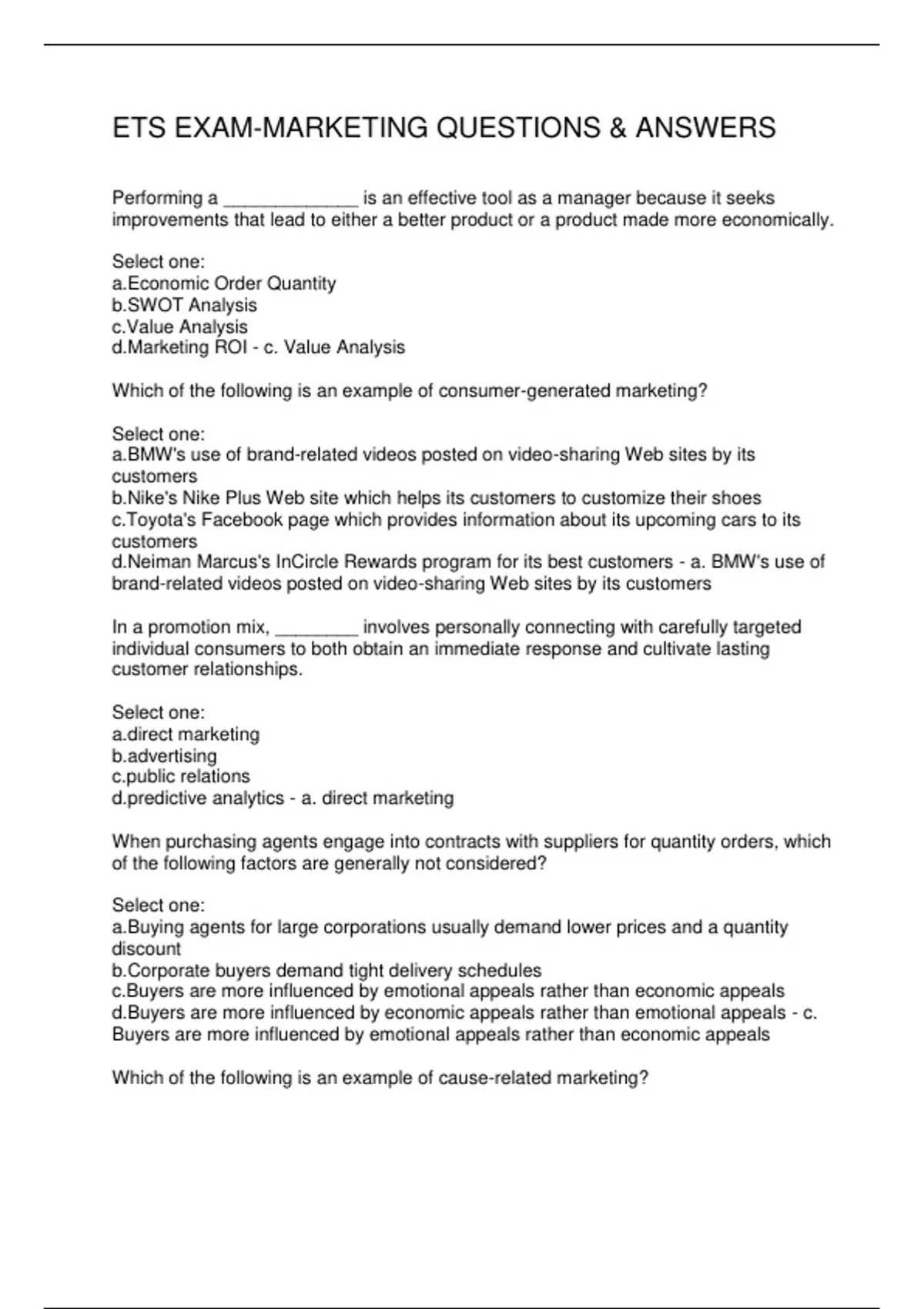 ETS EXAM-MARKETING QUESTIONS & ANSWERS

Performing a _____________ is an effective tool as a manager because it seeks improvements that lead to either a better product or a product made more economically.

Select one:
a.Economic Order Quantity
b.SWOT Analysis
c.Value Analysis
d.Marketing ROI - c. Value Analysis

Which of the following is an example of consumer-generated marketing?

Select one:
a.BMW's use of brand-related videos posted on video-sharing Web sites by its customers
b.Nike's Nike Plus Web site which helps its customers to customize their shoes
c.Toyota's Facebook page which provides information about its upcoming cars to its customers
d.Neiman Marcus's InCircle Rewards program for its best customers - a. BMW's use of brand-related videos posted on video-sharing Web sites by its customers

In a promotion mix, ________ involves personally connecting with carefully targeted individual consumers to both obtain an immediate response and cultivate lasting customer relationships.

Select one:
a.direct marketing
b.advertising
c.public relations
d.predictive analytics - a. direct marketing

When purchasing agents engage into contracts with suppliers for quantity orders, which of the following factors are generally not considered?

Select one:
a.Buying agents for large corporations usually demand lower prices and a quantity discount
b.Corporate buyers demand tight delivery schedules
c.Buyers are more influenced by emotional appeals rather than economic appeals
d.Buyers are more influenced by economic appeals rather than emotional appeals - c. Buyers are more influenced by emotional appeals rather than economic appeals

Which of the following is an example of cause-related marketing?